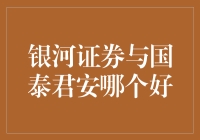 银河证券与国泰君安哪个好